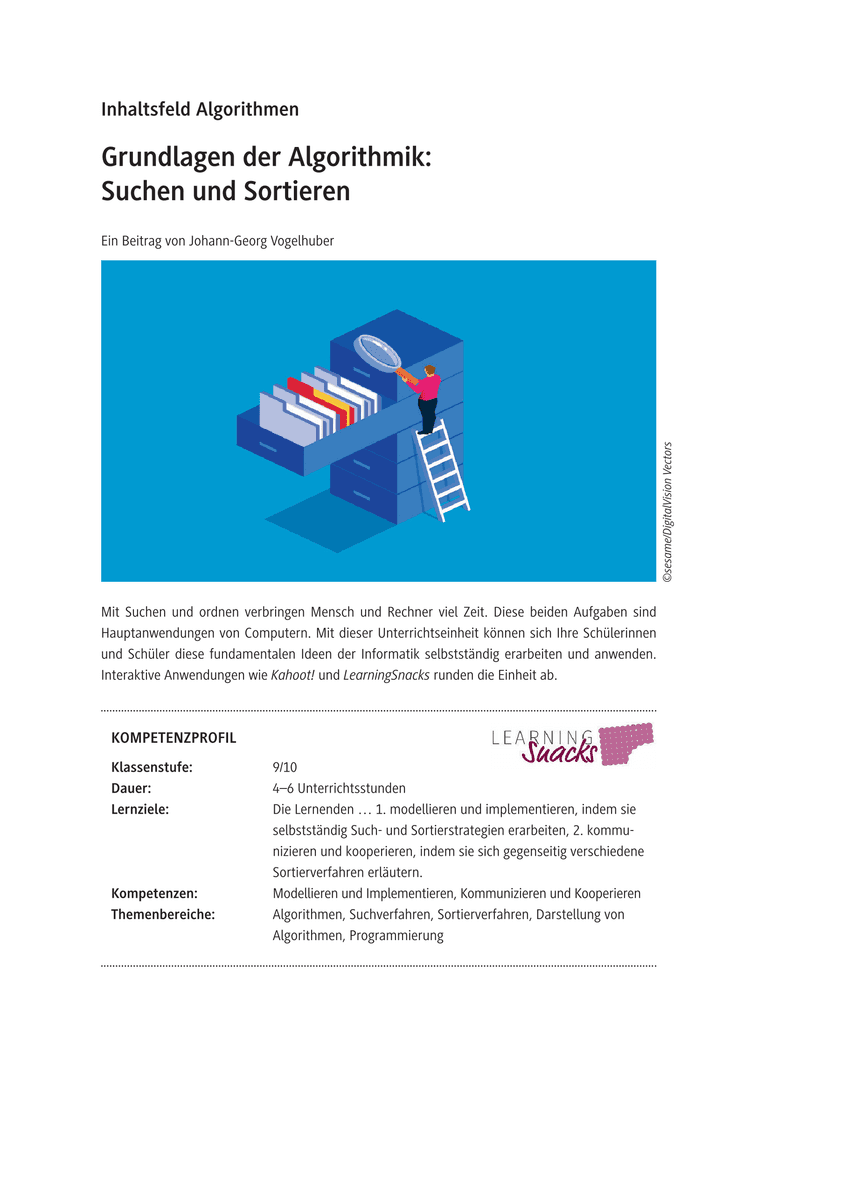 Inhaltsfeld Algorithmen

Grundlagen der Algorithmik: Suchen und Sortieren

Ein Beitrag von Johann-Georg Vogelhuber

©sesame/DigitalVision Vectors

Mit Suchen und ordnen verbringen Mensch und Rechner viel Zeit. Diese beiden Aufgaben sind Hauptanwendungen von Computern. Mit dieser Unterrichtseinheit können sich Ihre Schülerinnen und Schüler diese fundamentalen Ideen der Informatik selbstständig erarbeiten und anwenden. Interaktive Anwendungen wie Kahoot! und LearningSnacks runden die Einheit ab.

KOMPETENZPROFIL

LEARNING Snacks

| | |
|---|---|
| Klassenstufe: | 9/10 |
| Dauer: | 4–6 Unterrichtsstunden |
| Lernziele: | Die Lernenden … 1. modellieren und implementieren, indem sie selbstständig Such- und Sortierstrategien erarbeiten, 2. kommunizieren und kooperieren, indem sie sich gegenseitig verschiedene Sortierverfahren erläutern. |
| Kompetenzen: | Modellieren und Implementieren, Kommunizieren und Kooperieren |
| Themenbereiche: | Algorithmen, Suchverfahren, Sortierverfahren, Darstellung von Algorithmen, Programmierung |